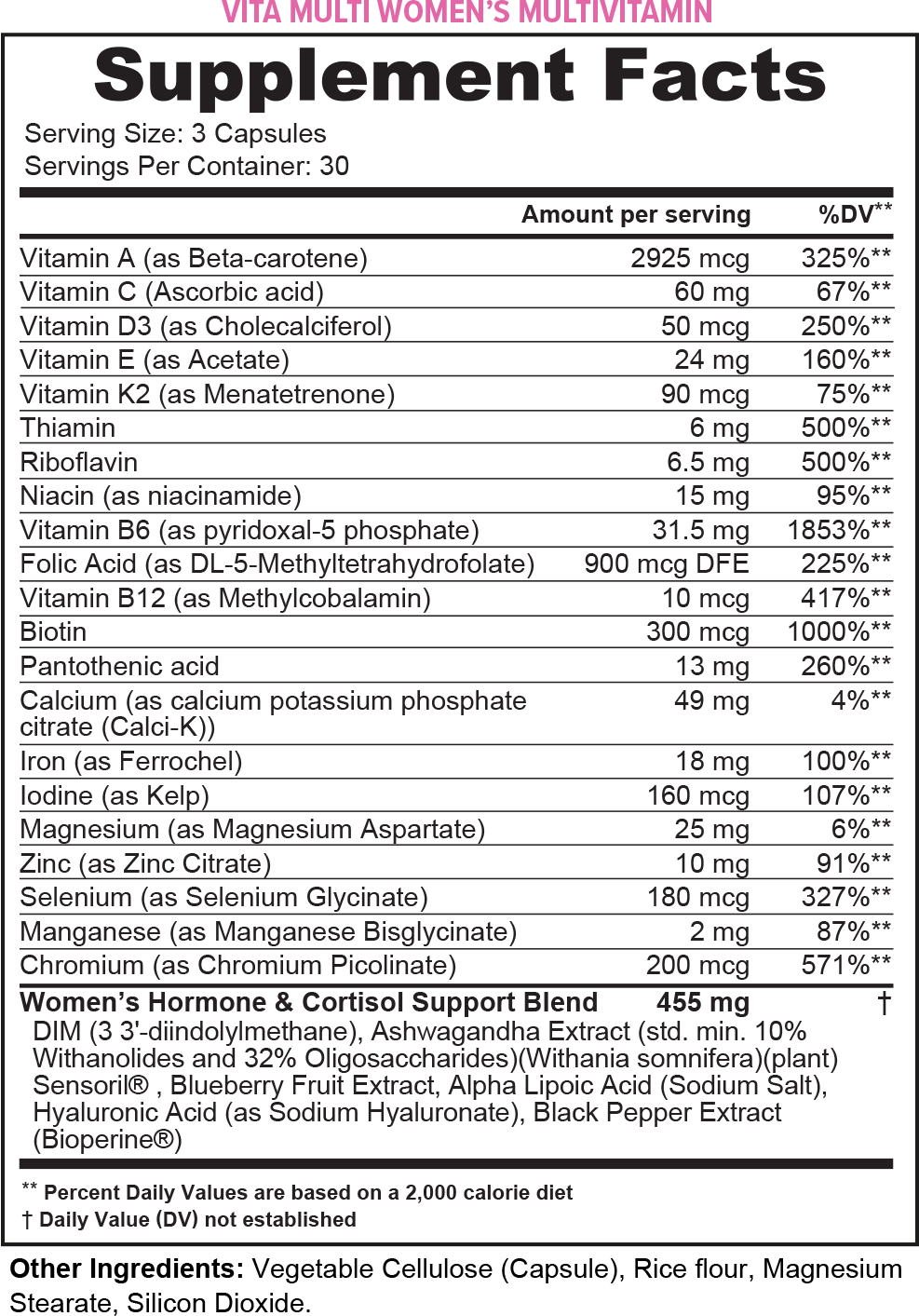 VITA MULTI WOMEN'S MULTIVITAMIN

Supplement Facts

Serving Size: 3 Capsules
Servings Per Container: 30

| | Amount per serving | %DV** |
|---|---|---|
| Vitamin A (as Beta-carotene) | 2925 mcg | 325%** |
| Vitamin C (Ascorbic acid) | 60 mg | 67%** |
| Vitamin D3 (as Cholecalciferol) | 50 mcg | 250%** |
| Vitamin E (as Acetate) | 24 mg | 160%** |
| Vitamin K2 (as Menatetrenone) | 90 mcg | 75%** |
| Thiamin | 6 mg | 500%** |
| Riboflavin | 6.5 mg | 500%** |
| Niacin (as niacinamide) | 15 mg | 95%** |
| Vitamin B6 (as pyridoxal-5 phosphate) | 31.5 mg | 1853%** |
| Folic Acid (as DL-5-Methyltetrahydrofolate) | 900 mcg DFE | 225%** |
| Vitamin B12 (as Methylcobalamin) | 10 mcg | 417%** |
| Biotin | 300 mcg | 1000%** |
| Pantothenic acid | 13 mg | 260%** |
| Calcium (as calcium potassium phosphate citrate (Calci-K)) | 49 mg | 4%** |
| Iron (as Ferrochel) | 18 mg | 100%** |
| Iodine (as Kelp) | 160 mcg | 107%** |
| Magnesium (as Magnesium Aspartate) | 25 mg | 6%** |
| Zinc (as Zinc Citrate) | 10 mg | 91%** |
| Selenium (as Selenium Glycinate) | 180 mcg | 327%** |
| Manganese (as Manganese Bisglycinate) | 2 mg | 87%** |
| Chromium (as Chromium Picolinate) | 200 mcg | 571%** |
| Women's Hormone & Cortisol Support Blend | 455 mg | † |

DIM (3 3'-diindolylmethane), Ashwagandha Extract (std. min. 10% Withanolides and 32% Oligosaccharides)(Withania somnifera)(plant) Sensoril® , Blueberry Fruit Extract, Alpha Lipoic Acid (Sodium Salt), Hyaluronic Acid (as Sodium Hyaluronate), Black Pepper Extract (Bioperine®)

** Percent Daily Values are based on a 2,000 calorie diet
† Daily Value (DV) not established

Other Ingredients: Vegetable Cellulose (Capsule), Rice flour, Magnesium Stearate, Silicon Dioxide.